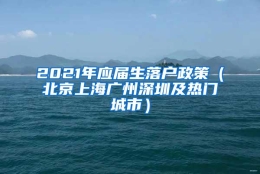 2021年应届生落户政策（北京上海广州深圳及热门城市）